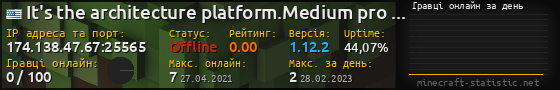 It's the architecture platform.Medium pro ...
IP адреса та порт:
174.138.47.67:25565
Статус:
Offline
Рейтинг:
0.00
Версія:
1.12.2
Uptime:
44,07%
Гравці онлайн:
0 / 100
Макс. онлайн:
7 27.04.2021
Макс. за день:
2 28.02.2023
Гравці онлайн за день
minecraft-statistic.net